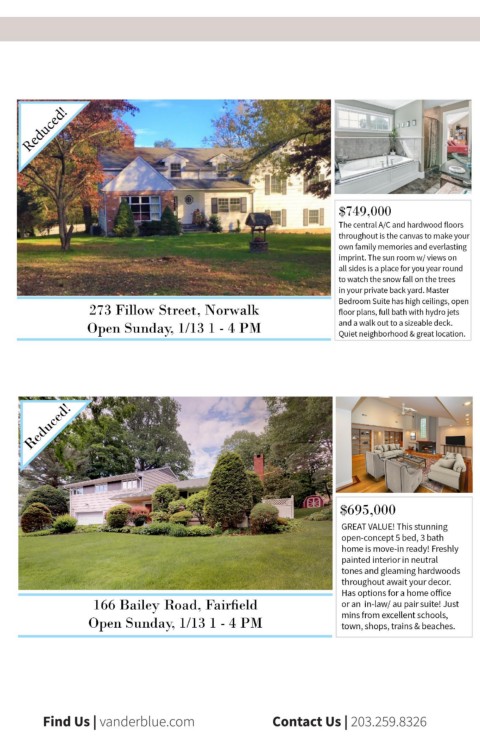 Reduced!

273 Fillow Street, Norwalk
Open Sunday, 1/13 1 - 4 PM

$749,000
The central A/C and hardwood floors throughout is the canvas to make your own family memories and everlasting imprint. The sun room w/ views on all sides is a place for you year round to watch the snow fall on the trees in your private back yard. Master Bedroom Suite has high ceilings, open floor plans, full bath with hydro jets and a walk out to a sizeable deck. Quiet neighborhood & great location.

Reduced!

166 Bailey Road, Fairfield
Open Sunday, 1/13 1 - 4 PM

$695,000
GREAT VALUE! This stunning open-concept 5 bed, 3 bath home is move-in ready! Freshly painted interior in neutral tones and gleaming hardwoods throughout await your decor. Has options for a home office or an in-law/ au pair suite! Just mins from excellent schools, town, shops, trains & beaches.

Find Us | vanderblue.com

Contact Us | 203.259.8326